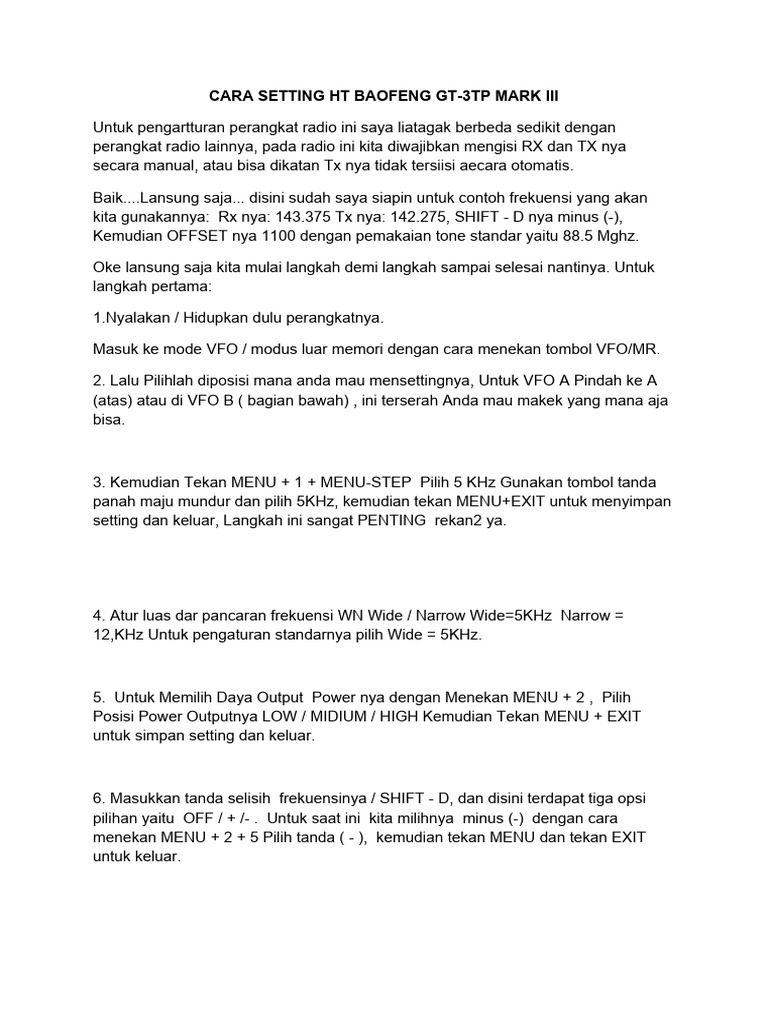 CARA SETTING HT BAOFENG GT-3TP MARK III

Untuk pengartturan perangkat radio ini saya liatagak berbeda sedikit dengan perangkat radio lainnya, pada radio ini kita diwajibkan mengisi RX dan TX nya secara manual, atau bisa dikatan Tx nya tidak tersiisi aecara otomatis.

Baik....Lansung saja... disini sudah saya siapin untuk contoh frekuensi yang akan kita gunakannya: Rx nya: 143.375 Tx nya: 142.275, SHIFT - D nya minus (-), Kemudian OFFSET nya 1100 dengan pemakaian tone standar yaitu 88.5 Mghz.

Oke lansung saja kita mulai langkah demi langkah sampai selesai nantinya. Untuk langkah pertama:

1.Nyalakan / Hidupkan dulu perangkatnya.

Masuk ke mode VFO / modus luar memori dengan cara menekan tombol VFO/MR.

2. Lalu Pilihlah diposisi mana anda mau mensettingnya, Untuk VFO A Pindah ke A (atas) atau di VFO B ( bagian bawah) , ini terserah Anda mau makek yang mana aja bisa.

3. Kemudian Tekan MENU + 1 + MENU-STEP Pilih 5 KHz Gunakan tombol tanda panah maju mundur dan pilih 5KHz, kemudian tekan MENU+EXIT untuk menyimpan setting dan keluar, Langkah ini sangat PENTING rekan2 ya.

4. Atur luas dar pancaran frekuensi WN Wide / Narrow Wide=5KHz Narrow = 12,KHz Untuk pengaturan standarnya pilih Wide = 5KHz.

5. Untuk Memilih Daya Output Power nya dengan Menekan MENU + 2 , Pilih Posisi Power Outputnya LOW / MIDIUM / HIGH Kemudian Tekan MENU + EXIT untuk simpan setting dan keluar.

6. Masukkan tanda selisih frekuensinya / SHIFT - D, dan disini terdapat tiga opsi pilihan yaitu OFF / + /- . Untuk saat ini kita milihnya minus (-) dengan cara menekan MENU + 2 + 5 Pilih tanda ( - ), kemudian tekan MENU dan tekan EXIT untuk keluar.